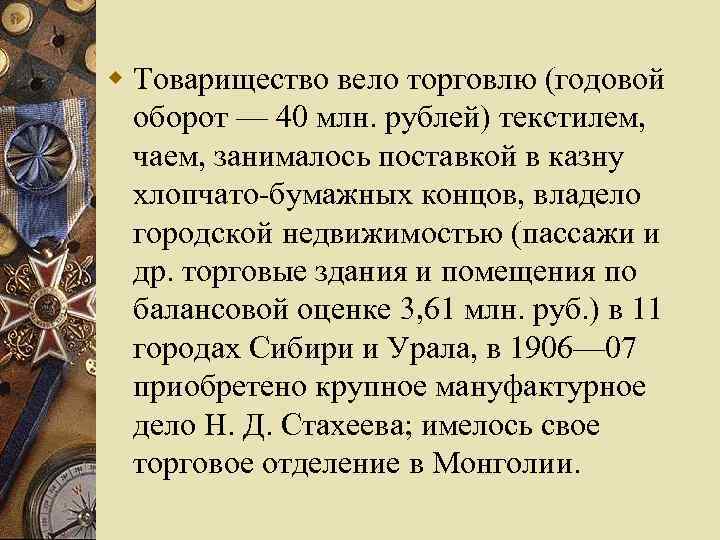 Товарищество вело торговлю (годовой оборот — 40 млн. рублей) текстилем, чаем, занималось поставкой в казну хлопчато-бумажных концов, владело городской недвижимостью (пассажи и др. торговые здания и помещения по балансовой оценке 3,61 млн. руб.) в 11 городах Сибири и Урала, в 1906—07 приобретено крупное мануфактурное дело Н. Д. Стахеева; имелось свое торговое отделение в Монголии.